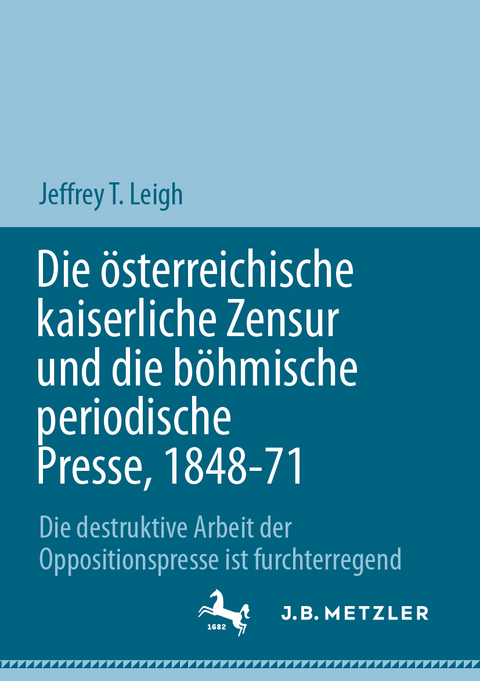 Jeffrey T. Leigh

Die österreichische kaiserliche Zensur und die böhmische periodische Presse, 1848-71

Die destruktive Arbeit der Oppositionspresse ist furchterregend

1682

J.B. METZLER